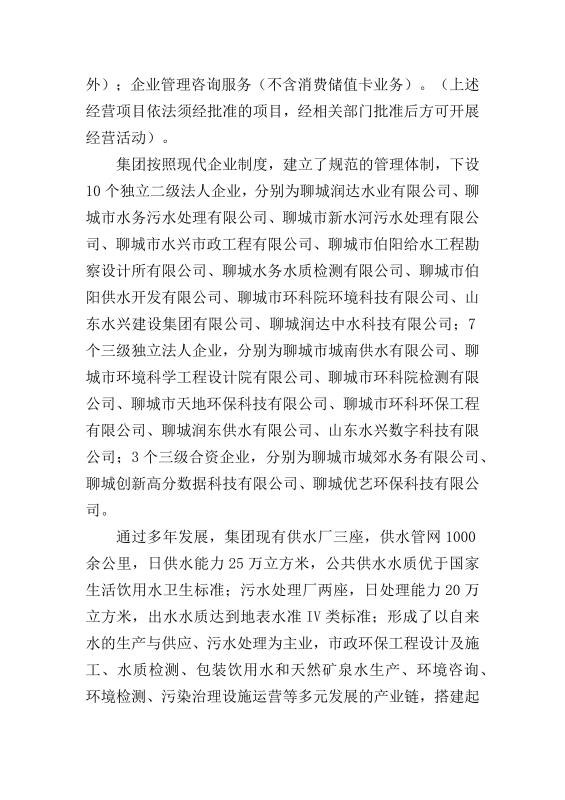 外）；企业管理咨询服务（不含消费储值卡业务）。（上述经营项目依法须经批准的项目，经相关部门批准后方可开展经营活动）。

集团按照现代企业制度，建立了规范的管理体制，下设10个独立二级法人企业，分别为聊城润达水业有限公司、聊城市水务污水处理有限公司、聊城市新水河污水处理有限公司、聊城市水兴市政工程有限公司、聊城市伯阳给水工程勘察设计所有限公司、聊城水务水质检测有限公司、聊城市伯阳供水开发有限公司、聊城市环科院环境科技有限公司、山东水兴建设集团有限公司、聊城润达中水科技有限公司；7个三级独立法人企业，分别为聊城市城南供水有限公司、聊城市环境科学工程设计院有限公司、聊城市环科院检测有限公司、聊城市天地环保科技有限公司、聊城市环科环保工程有限公司、聊城润东供水有限公司、山东水兴数字科技有限公司；3个三级合资企业，分别为聊城市城郊水务有限公司、聊城创新高分数据科技有限公司、聊城优艺环保科技有限公司。

通过多年发展，集团现有供水厂三座，供水管网1000余公里，日供水能力25万立方米，公共供水水质优于国家生活饮用水卫生标准；污水处理厂两座，日处理能力20万立方米，出水水质达到地表水准IV类标准；形成了以自来水的生产与供应、污水处理为主业，市政环保工程设计及施工、水质检测、包装饮用水和天然矿泉水生产、环境咨询、环境检测、污染治理设施运营等多元发展的产业链，搭建起